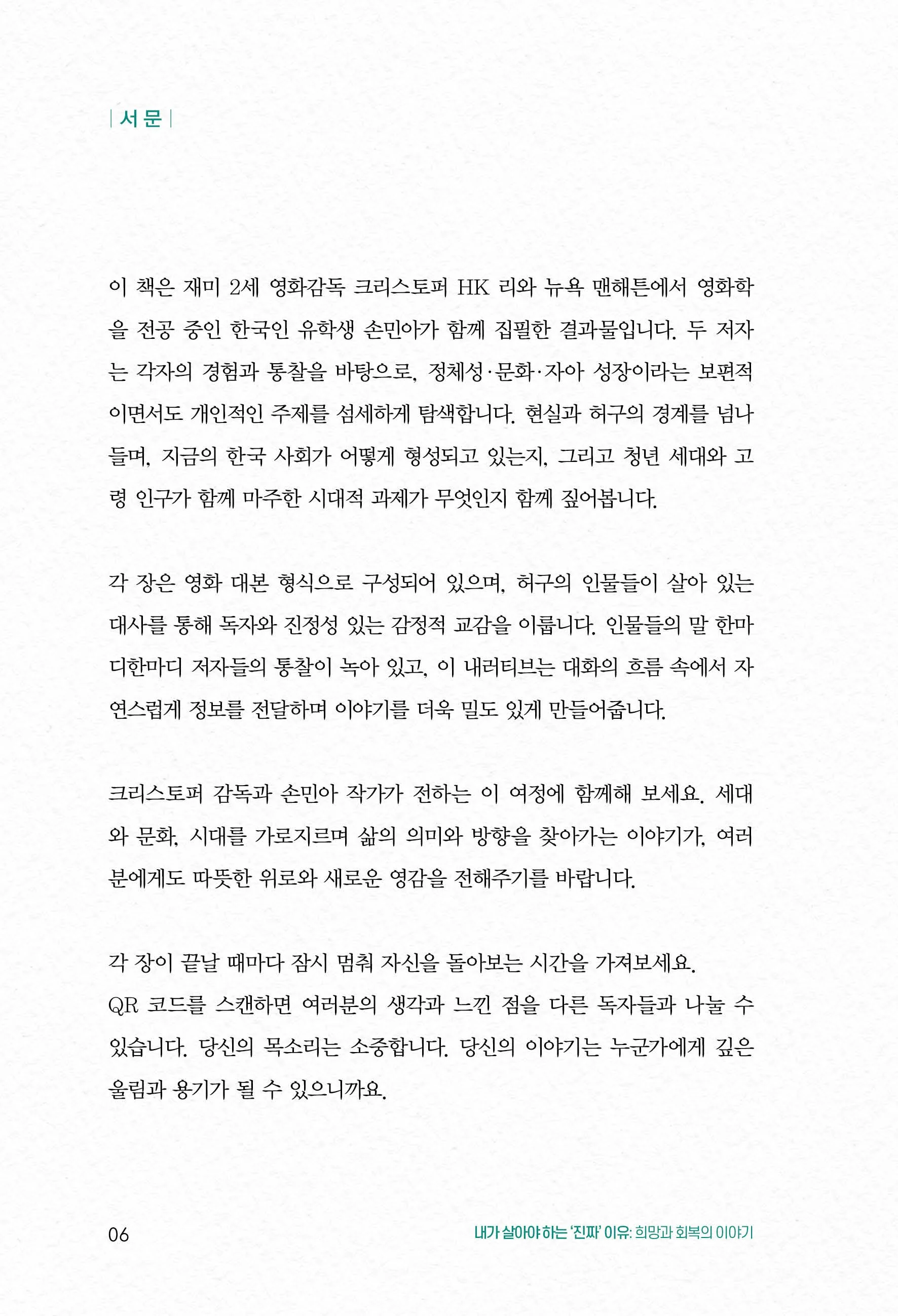 | 서 문 |

이 책은 재미 2세 영화감독 크리스토퍼 HK 리와 뉴욕 맨해튼에서 영화학을 전공 중인 한국인 유학생 손민아가 함께 집필한 결과물입니다. 두 저자는 각자의 경험과 통찰을 바탕으로, 정체성·문화·자아 성장이라는 보편적이면서도 개인적인 주제를 섬세하게 탐색합니다. 현실과 허구의 경계를 넘나들며, 지금의 한국 사회가 어떻게 형성되고 있는지, 그리고 청년 세대와 고령 인구가 함께 마주한 시대적 과제가 무엇인지 함께 짚어봅니다.

각 장은 영화 대본 형식으로 구성되어 있으며, 허구의 인물들이 살아 있는 대사를 통해 독자와 진정성 있는 감정적 교감을 이룹니다. 인물들의 말 한마디한마디 저자들의 통찰이 녹아 있고, 이 내러티브는 대화의 흐름 속에서 자연스럽게 정보를 전달하며 이야기를 더욱 밀도 있게 만들어줍니다.

크리스토퍼 감독과 손민아 작가가 전하는 이 여정에 함께해 보세요. 세대와 문화, 시대를 가로지르며 삶의 의미와 방향을 찾아가는 이야기가, 여러분에게도 따뜻한 위로와 새로운 영감을 전해주기를 바랍니다.

각 장이 끝날 때마다 잠시 멈춰 자신을 돌아보는 시간을 가져보세요.
QR 코드를 스캔하면 여러분의 생각과 느낀 점을 다른 독자들과 나눌 수 있습니다. 당신의 목소리는 소중합니다. 당신의 이야기는 누군가에게 깊은 울림과 용기가 될 수 있으니까요.

06

내가 살아야 하는 '진짜' 이유: 희망과 회복의 이야기